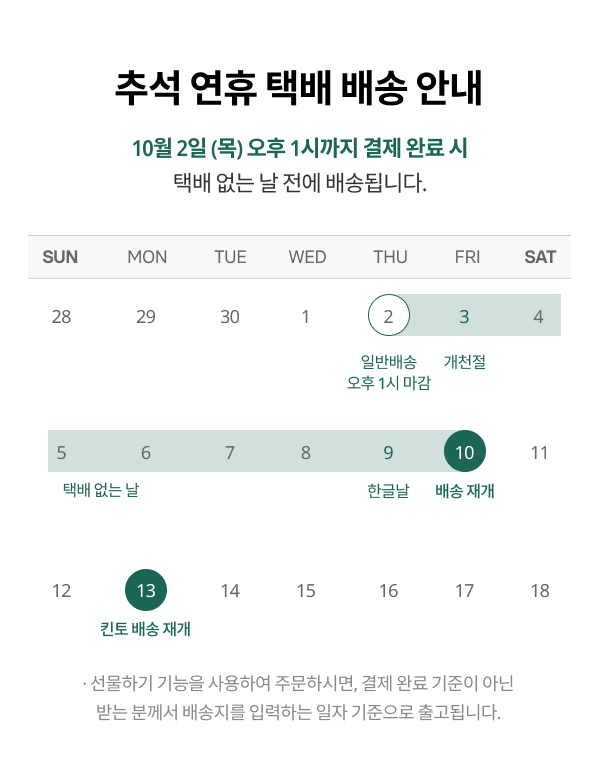 추석 연휴 택배 배송 안내

10월 2일 (목) 오후 1시까지 결제 완료 시
택배 없는 날 전에 배송됩니다.

| SUN | MON | TUE | WED | THU | FRI | SAT |
|---|---|---|---|---|---|---|
| 28 | 29 | 30 | 1 | 2 일반배송 오후 1시 마감 | 3 개천절 | 4 |
| 5 택배 없는 날 | 6 | 7 | 8 | 9 한글날 | 10 배송 재개 | 11 |
| 12 | 13 킨토 배송 재개 | 14 | 15 | 16 | 17 | 18 |

· 선물하기 기능을 사용하여 주문하시면, 결제 완료 기준이 아닌 받는 분께서 배송지를 입력하는 일자 기준으로 출고됩니다.